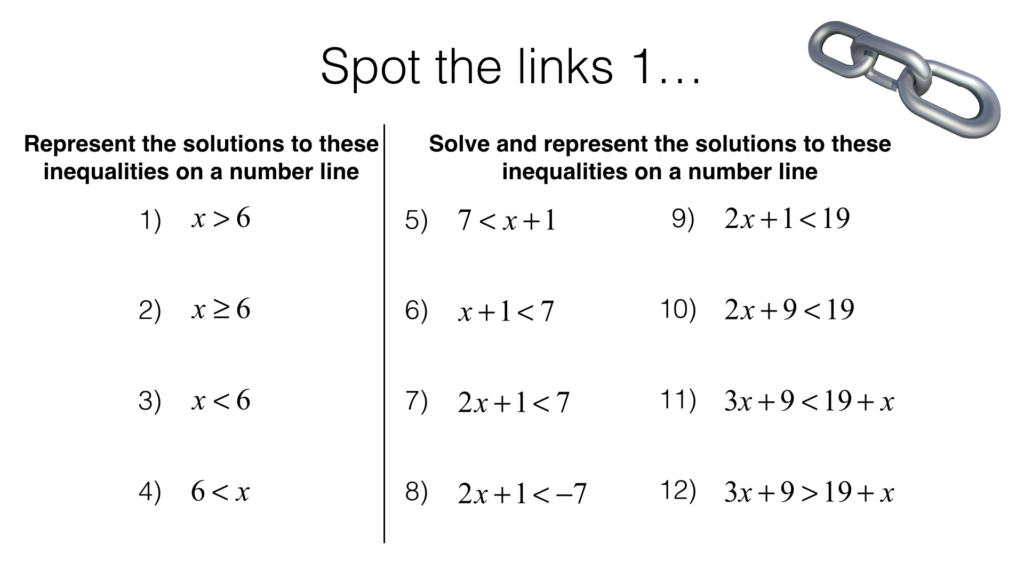 Spot the links 1…

Represent the solutions to these inequalities on a number line

1) $x > 6$

2) $x \geq 6$

3) $x < 6$

4) $6 < x$

Solve and represent the solutions to these inequalities on a number line

5) $7 < x + 1$

6) $x + 1 < 7$

7) $2x + 1 < 7$

8) $2x + 1 < -7$

9) $2x + 1 < 19$

10) $2x + 9 < 19$

11) $3x + 9 < 19 + x$

12) $3x + 9 > 19 + x$